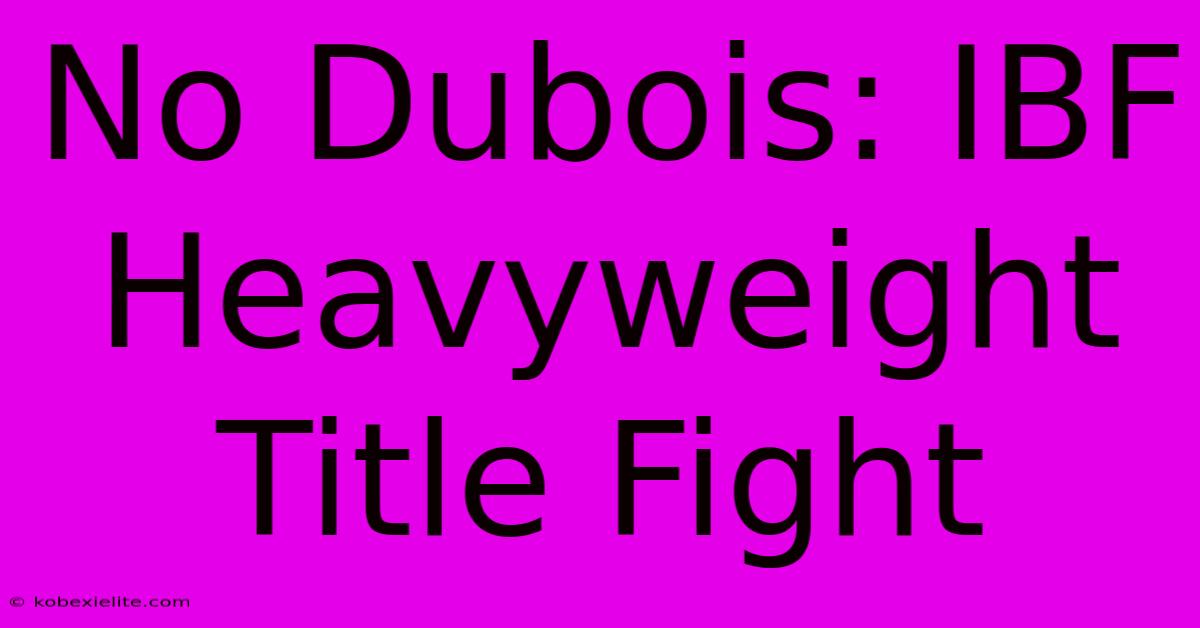 No Dubois: IBF Heavyweight Title Fight

© kobexielite.com